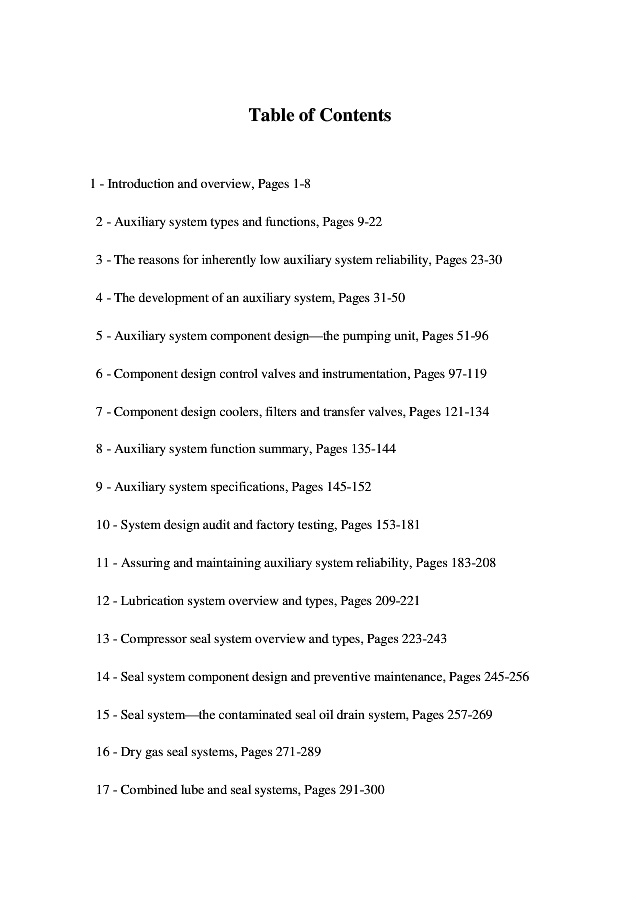 Table of Contents

1 - Introduction and overview, Pages 1-8

2 - Auxiliary system types and functions, Pages 9-22

3 - The reasons for inherently low auxiliary system reliability, Pages 23-30

4 - The development of an auxiliary system, Pages 31-50

5 - Auxiliary system component design—the pumping unit, Pages 51-96

6 - Component design control valves and instrumentation, Pages 97-119

7 - Component design coolers, filters and transfer valves, Pages 121-134

8 - Auxiliary system function summary, Pages 135-144

9 - Auxiliary system specifications, Pages 145-152

10 - System design audit and factory testing, Pages 153-181

11 - Assuring and maintaining auxiliary system reliability, Pages 183-208

12 - Lubrication system overview and types, Pages 209-221

13 - Compressor seal system overview and types, Pages 223-243

14 - Seal system component design and preventive maintenance, Pages 245-256

15 - Seal system—the contaminated seal oil drain system, Pages 257-269

16 - Dry gas seal systems, Pages 271-289

17 - Combined lube and seal systems, Pages 291-300